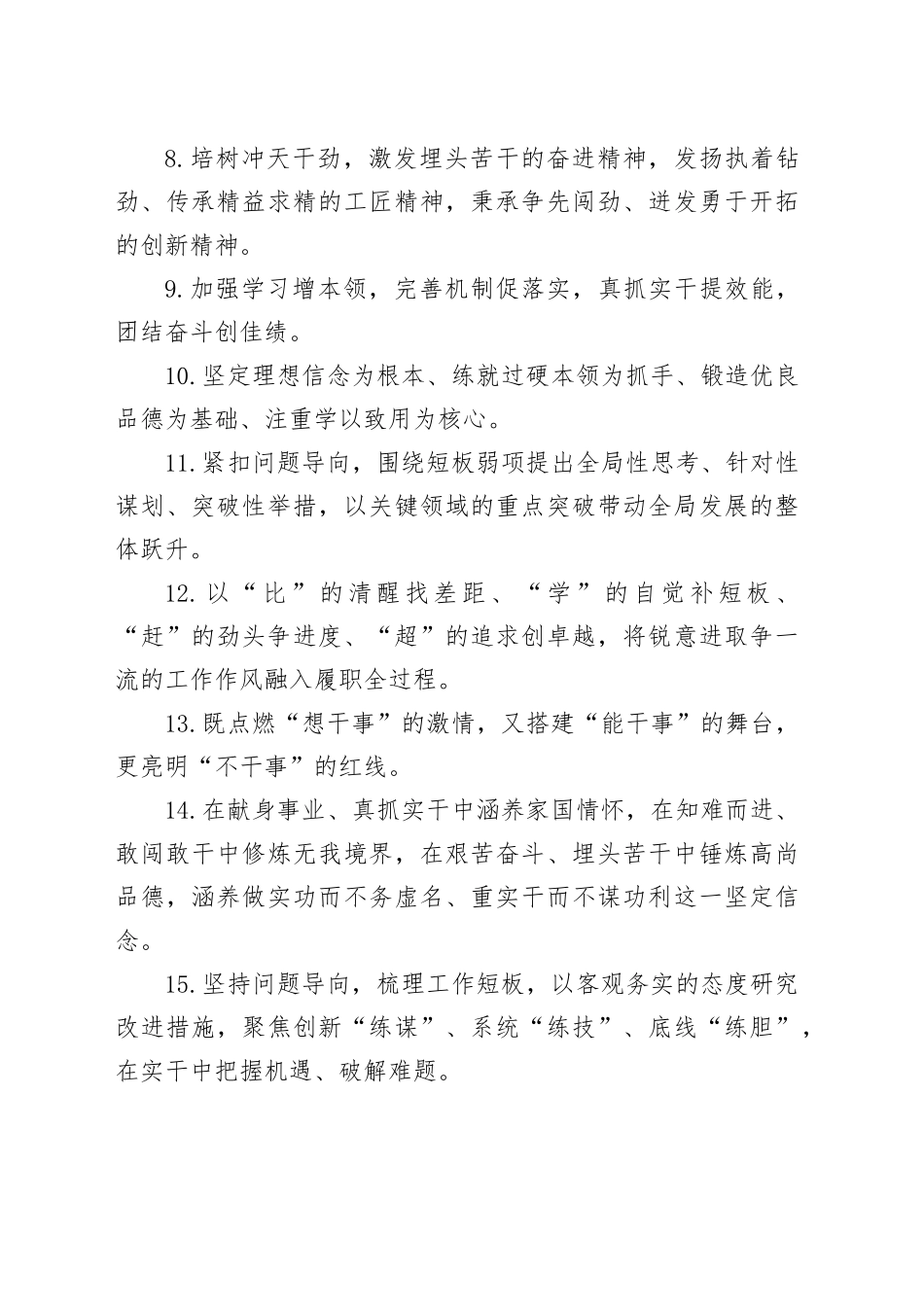 8.培树冲天干劲，激发埋头苦干的奋进精神，发扬执着钻劲、传承精益求精的工匠精神，秉承争先闯劲、迸发勇于开拓的创新精神。

9.加强学习增本领，完善机制促落实，真抓实干提效能，团结奋斗创佳绩。

10.坚定理想信念为根本、练就过硬本领为抓手、锻造优良品德为基础、注重学以致用为核心。

11.紧扣问题导向，围绕短板弱项提出全局性思考、针对性谋划、突破性举措，以关键领域的重点突破带动全局发展的整体跃升。

12.以“比”的清醒找差距、“学”的自觉补短板、“赶”的劲头争进度、“超”的追求创卓越，将锐意进取争一流的工作作风融入履职全过程。

13.既点燃“想干事”的激情，又搭建“能干事”的舞台，更亮明“不干事”的红线。

14.在献身事业、真抓实干中涵养家国情怀，在知难而进、敢闯敢干中修炼无我境界，在艰苦奋斗、埋头苦干中锤炼高尚品德，涵养做实功而不务虚名、重实干而不谋功利这一坚定信念。

15.坚持问题导向，梳理工作短板，以客观务实的态度研究改进措施，聚焦创新“练谋”、系统“练技”、底线“练胆”，在实干中把握机遇、破解难题。